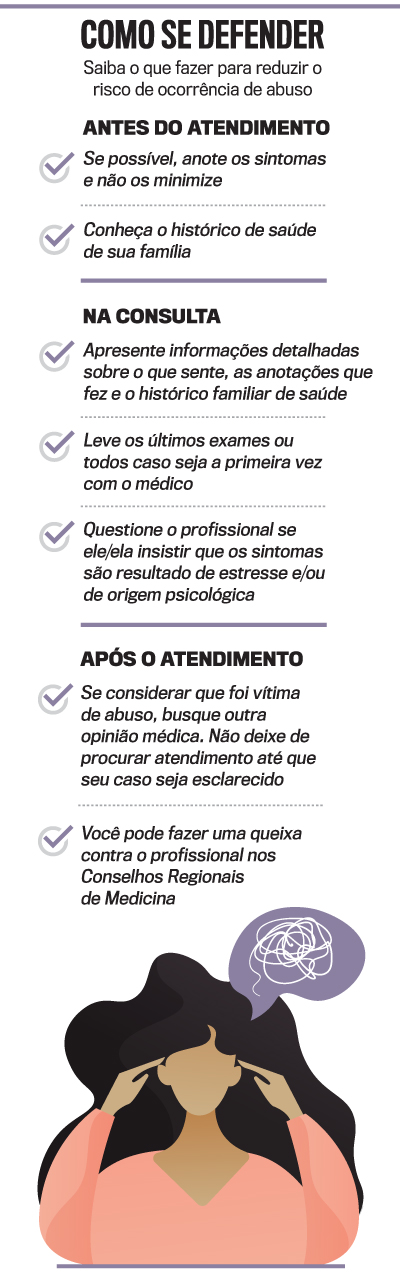 COMO SE DEFENDER

Saiba o que fazer para reduzir o risco de ocorrência de abuso

ANTES DO ATENDIMENTO

Se possível, anote os sintomas e não os minimize

Conheça o histórico de saúde de sua família

NA CONSULTA

Apresente informações detalhadas sobre o que sente, as anotações que fez e o histórico familiar de saúde

Leve os últimos exames ou todos caso seja a primeira vez com o médico

Questione o profissional se ele/ela insistir que os sintomas são resultado de estresse e/ou de origem psicológica

APÓS O ATENDIMENTO

Se considerar que foi vítima de abuso, busque outra opinião médica. Não deixe de procurar atendimento até que seu caso seja esclarecido

Você pode fazer uma queixa contra o profissional nos Conselhos Regionais de Medicina